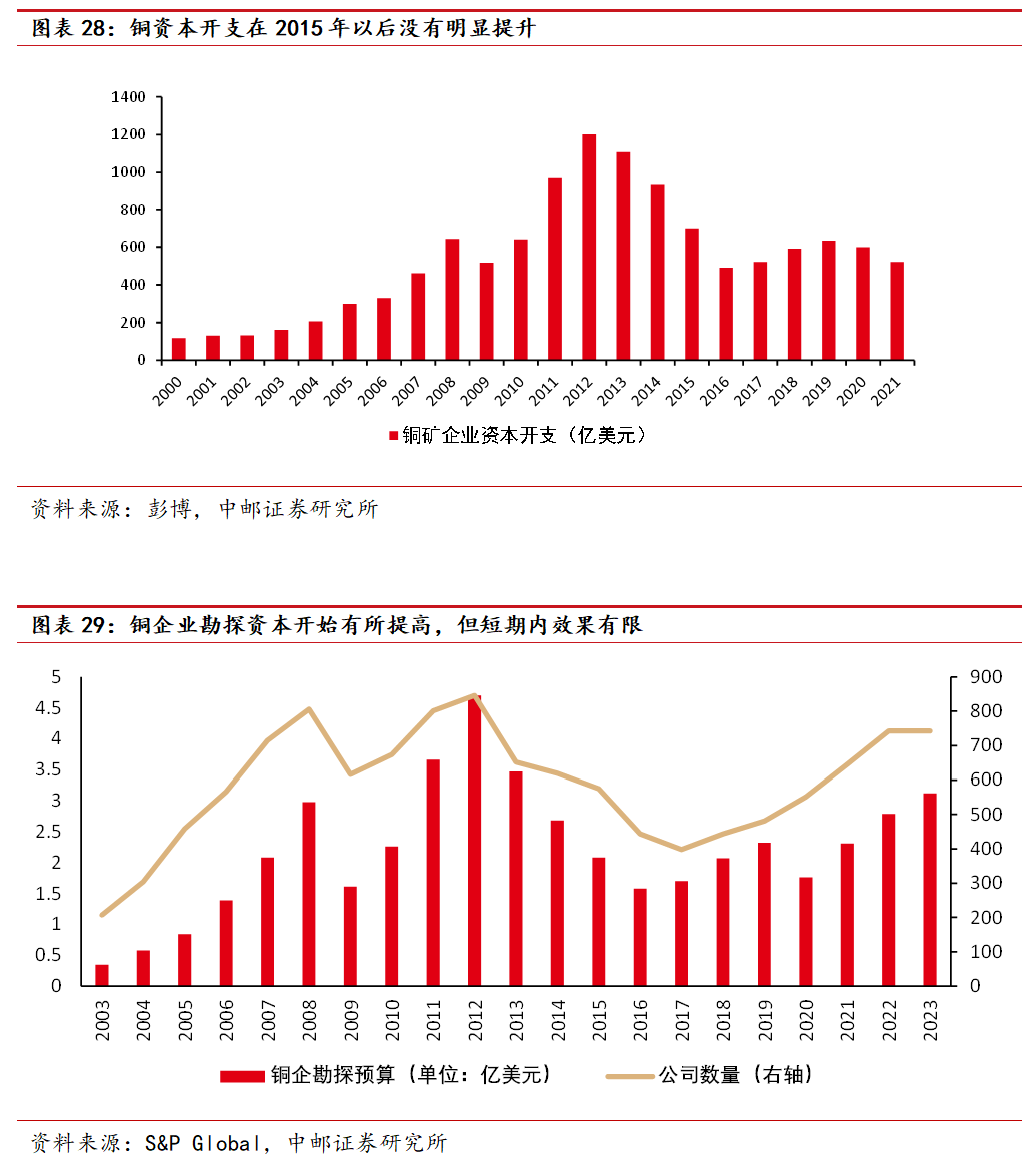 图表 28：铜资本开支在 2015 年以后没有明显提升

1400
1200
1000
800
600
400
200
0

2000 2001 2002 2003 2004 2005 2006 2007 2008 2009 2010 2011 2012 2013 2014 2015 2016 2017 2018 2019 2020 2021

铜矿企业资本开支（亿美元）

资料来源：彭博，中邮证券研究所

图表 29：铜企业勘探资本开始有所提高，但短期内效果有限

5
4.5
4
3.5
3
2.5
2
1.5
1
0.5
0

900
800
700
600
500
400
300
200
100
0

2003 2004 2005 2006 2007 2008 2009 2010 2011 2012 2013 2014 2015 2016 2017 2018 2019 2020 2021 2022 2023

铜企勘探预算（单位：亿美元）
公司数量（右轴）

资料来源：S&P Global，中邮证券研究所